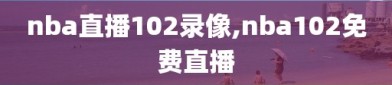 nba直播102录像,nba102免费直播